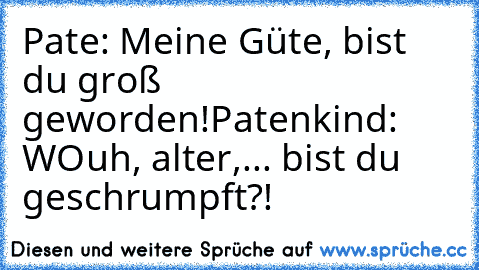 Pate: Meine Güte, bist du groß geworden!Patenkind: WOuh, alter,... bist du geschrumpft?!

Diesen und weitere Sprüche auf www.sprüche.cc